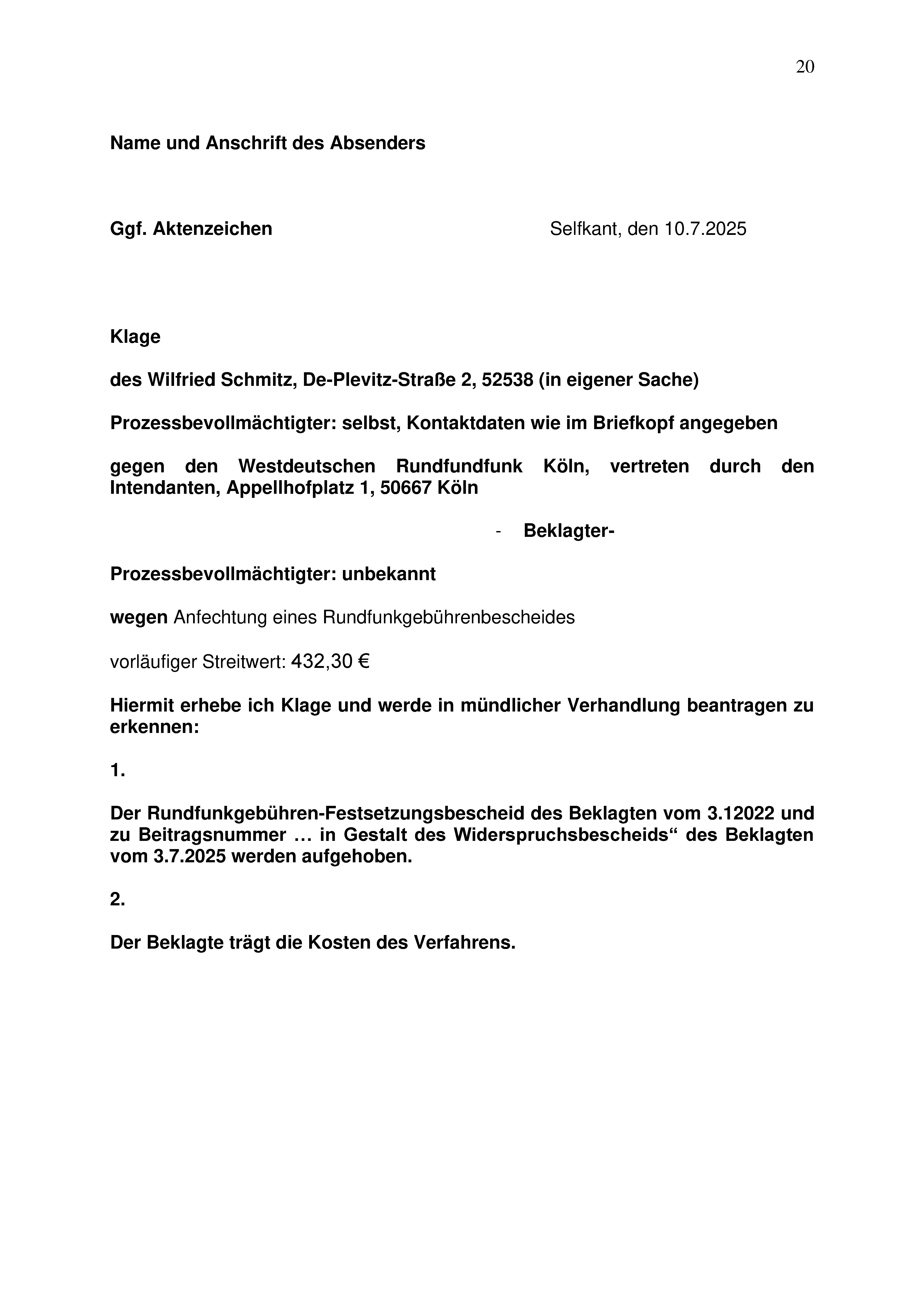 20

Name und Anschrift des Absenders

Ggf. Aktenzeichen

Selfkant, den 10.7.2025

Klage

des Wilfried Schmitz, De-Plevitz-Straße 2, 52538 (in eigener Sache)

Prozessbevollmächtigter: selbst, Kontaktdaten wie im Briefkopf angegeben

gegen den Westdeutschen Rundfundfunk Köln, vertreten durch den Intendanten, Appellhofplatz 1, 50667 Köln

- Beklagter-

Prozessbevollmächtigter: unbekannt

wegen Anfechtung eines Rundfunkgebührenbescheides

vorläufiger Streitwert: 432,30 €

Hiermit erhebe ich Klage und werde in mündlicher Verhandlung beantragen zu erkennen:

1.

Der Rundfunkgebühren-Festsetzungsbescheid des Beklagten vom 3.12022 und zu Beitragsnummer … in Gestalt des Widerspruchsbescheids“ des Beklagten vom 3.7.2025 werden aufgehoben.

2.

Der Beklagte trägt die Kosten des Verfahrens.